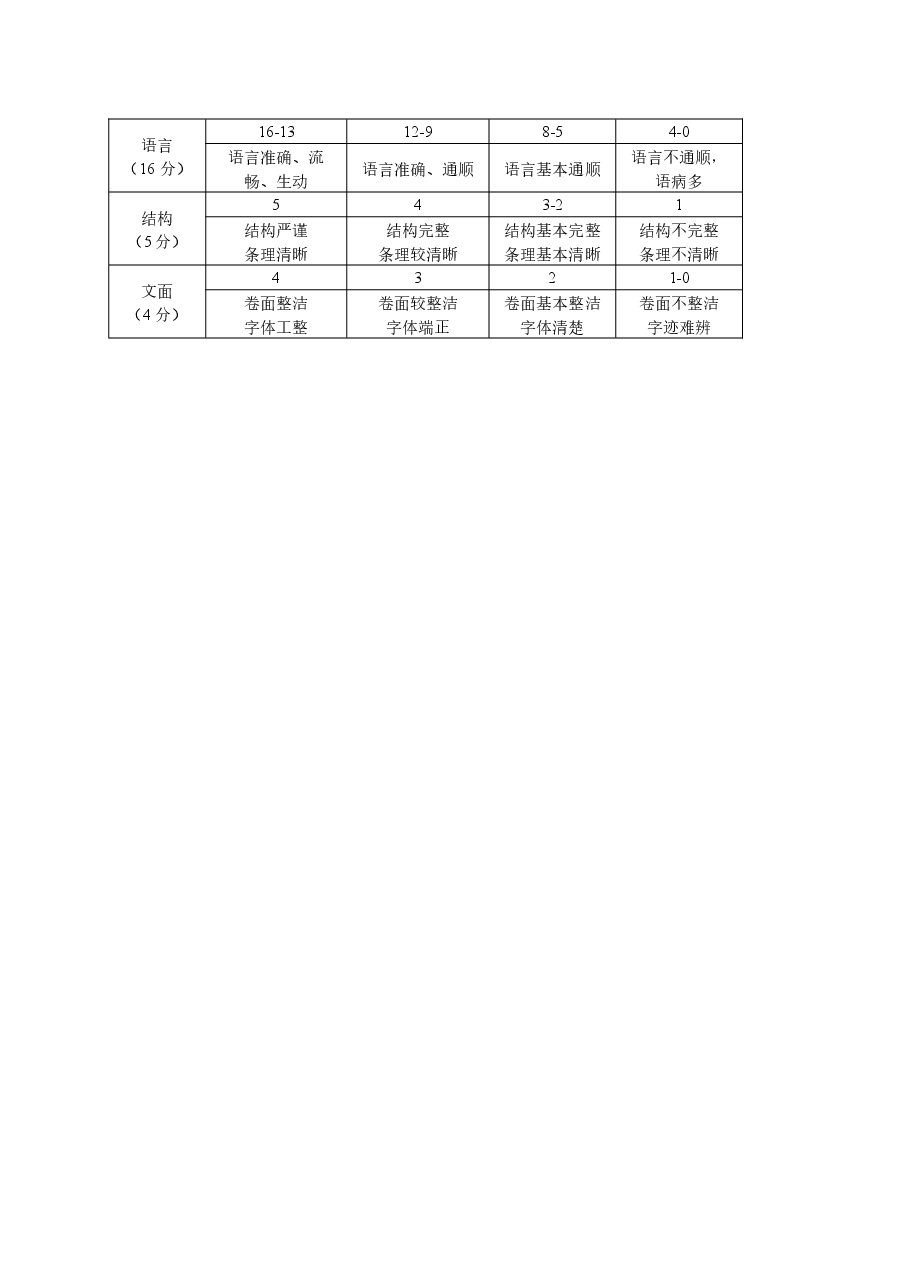 | 语言（16 分） | 16-13 | 12-9 | 8-5 | 4-0 |
|---|---|---|---|---|
| | 语言准确、流畅、生动 | 语言准确、通顺 | 语言基本通顺 | 语言不通顺，语病多 |
| 结构（5 分） | 5 | 4 | 3-2 | 1 |
| | 结构严谨 条理清晰 | 结构完整 条理较清晰 | 结构基本完整 条理基本清晰 | 结构不完整 条理不清晰 |
| 文面（4 分） | 4 | 3 | 2 | 1-0 |
| | 卷面整洁 字体工整 | 卷面较整洁 字体端正 | 卷面基本整洁 字体清楚 | 卷面不整洁 字迹难辨 |